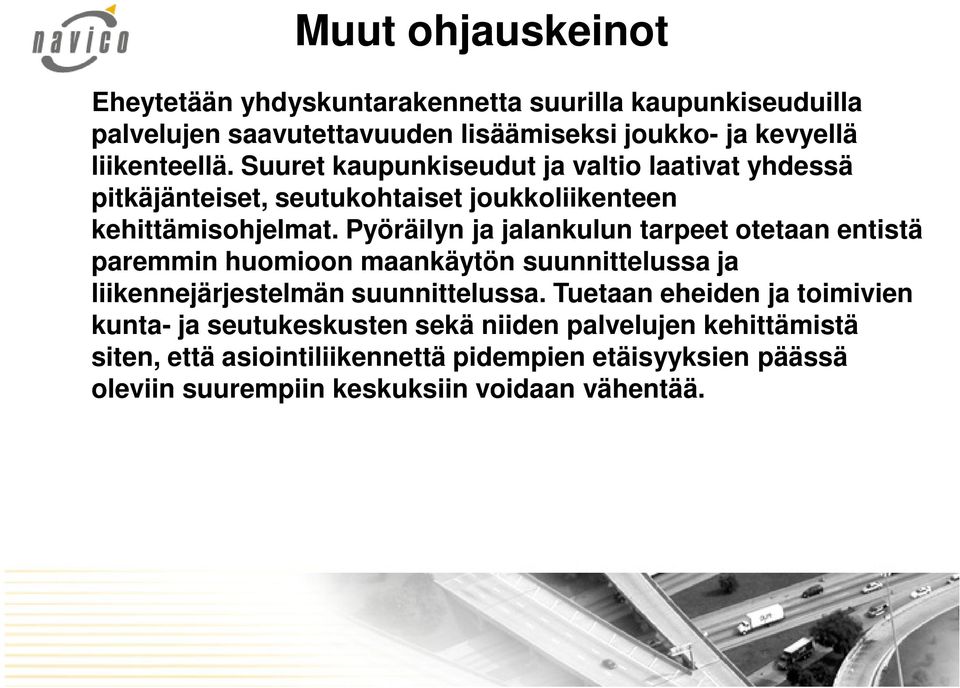 navico

Muut ohjauskeinot

Eheytetään yhdyskuntarakennetta suurilla kaupunkiseuduilla palvelujen saavutettavuuden lisäämiseksi joukko- ja kevyellä liikenteellä. Suuret kaupunkiseudut ja valtio laativat yhdessä pitkäjänteiset, seutukohtaiset joukkoliikenteen kehittämisohjelmat. Pyöräilyn ja jalankulun tarpeet otetaan entistä paremmin huomioon maankäytön suunnittelussa ja liikennejärjestelmän suunnittelussa. Tuetaan eheiden ja toimivien kunta- ja seutukeskusten sekä niiden palvelujen kehittämistä siten, että asiointiliikennettä pidempien etäisyyksien päässä oleviin suurempiin keskuksiin voidaan vähentää.